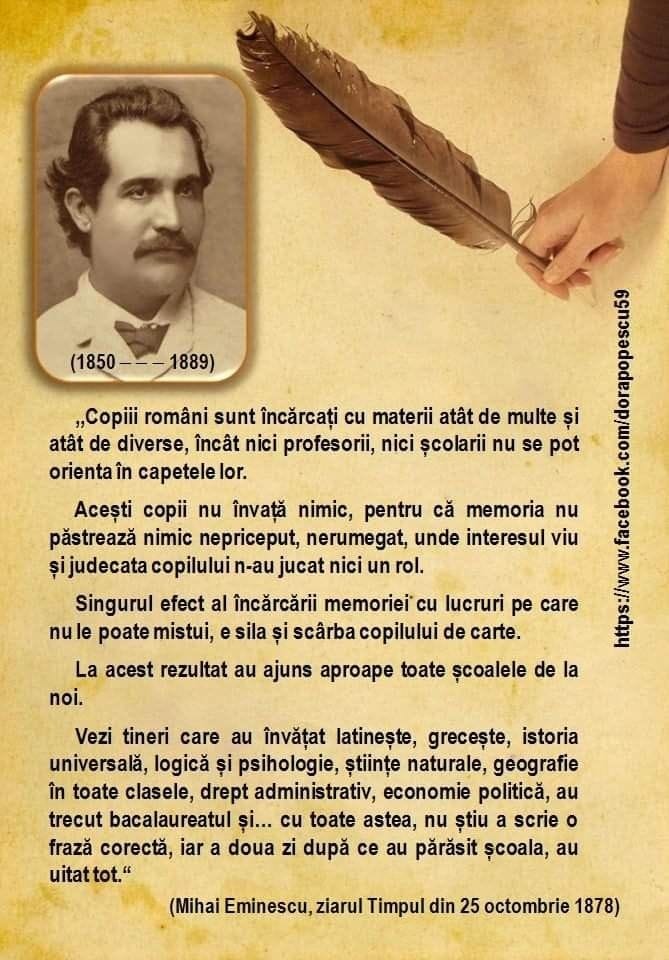 (1850 – – – 1889)

„Copiii români sunt încărcați cu materii atât de multe și atât de diverse, încât nici profesorii, nici școlarii nu se pot orienta în capetele lor.

Acești copii nu învață nimic, pentru că memoria nu păstrează nimic nepriceput, nerumegat, unde interesul viu și judecata copilului n-au jucat nici un rol.

Singurul efect al încărcării memoriei cu lucruri pe care nu le poate mistui, e sila și scârba copilului de carte.

La acest rezultat au ajuns aproape toate școalele de la noi.

Vezi tineri care au învățat latinește, grecește, istoria universală, logică și psihologie, științe naturale, geografie în toate clasele, drept administrativ, economie politică, au trecut bacalaureatul și... cu toate astea, nu știu a scrie o frază corectă, iar a doua zi după ce au părăsit școala, au uitat tot.“

(Mihai Eminescu, ziarul Timpul din 25 octombrie 1878)

https://www.facebook.com/dorapopescu59